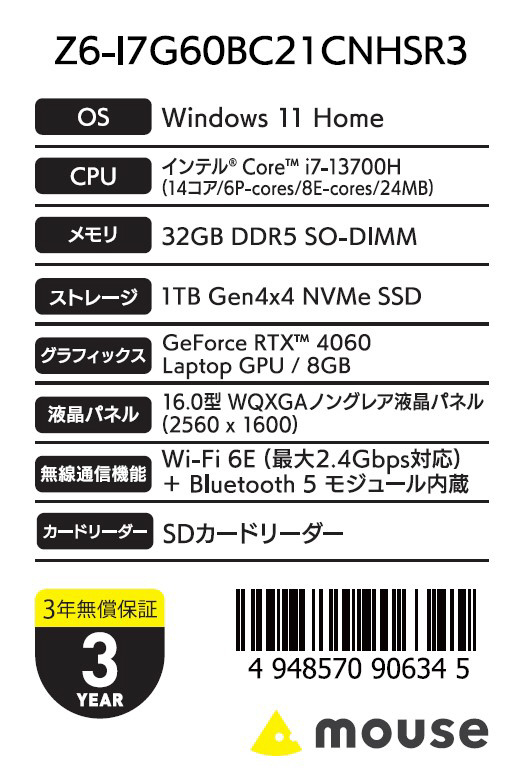 Z6-I7G60BC21CNHSR3

| | |
|---|---|
| OS | Windows 11 Home |
| CPU | インテル® Core™ i7-13700H (14コア/6P-cores/8E-cores/24MB) |
| メモリ | 32GB DDR5 SO-DIMM |
| ストレージ | 1TB Gen4x4 NVMe SSD |
| グラフィックス | GeForce RTX™ 4060 Laptop GPU / 8GB |
| 液晶パネル | 16.0型 WQXGAノングレア液晶パネル (2560 x 1600) |
| 無線通信機能 | Wi-Fi 6E (最大2.4Gbps対応) + Bluetooth 5 モジュール内蔵 |
| カードリーダー | SDカードリーダー |

3年無償保証
3
YEAR

4 948570 90634 5

mouse